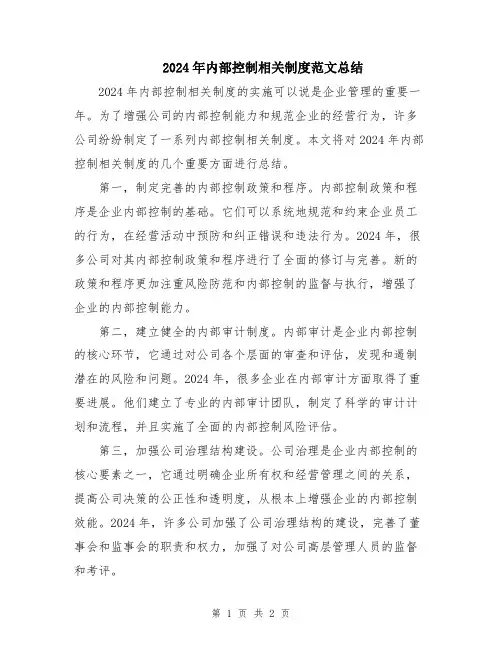 2024年内部控制相关制度范文总结

2024年内部控制相关制度的实施可以说是企业管理的重要一年。为了增强公司的内部控制能力和规范企业的经营行为，许多公司纷纷制定了一系列内部控制相关制度。本文将对2024年内部控制相关制度的几个重要方面进行总结。

第一，制定完善的内部控制政策和程序。内部控制政策和程序是企业内部控制的基础。它们可以系统地规范和约束企业员工的行为，在经营活动中预防和纠正错误和违法行为。2024年，很多公司对其内部控制政策和程序进行了全面的修订与完善。新的政策和程序更加注重风险防范和内部控制的监督与执行，增强了企业的内部控制能力。

第二，建立健全的内部审计制度。内部审计是企业内部控制的核心环节，它通过对公司各个层面的审查和评估，发现和遏制潜在的风险和问题。2024年，很多企业在内部审计方面取得了重要进展。他们建立了专业的内部审计团队，制定了科学的审计计划和流程，并且实施了全面的内部控制风险评估。

第三，加强公司治理结构建设。公司治理是企业内部控制的核心要素之一，它通过明确企业所有权和经营管理之间的关系，提高公司决策的公正性和透明度，从根本上增强企业的内部控制效能。2024年，许多公司加强了公司治理结构的建设，完善了董事会和监事会的职责和权力，加强了对公司高层管理人员的监督和考评。

第 1 页 共 2 页